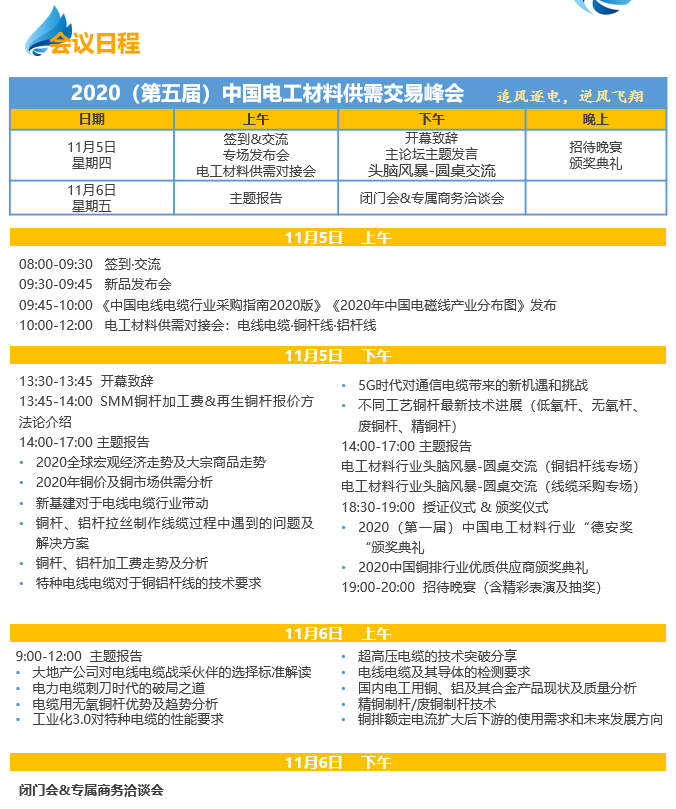 会议日程

2020（第五届）中国电工材料供需交易峰会 追风逐电，逆风飞翔

| 日期 | 上午 | 下午 | 晚上 |
|---|---|---|---|
| 11月5日 星期四 | 签到&交流 专场发布会 电工材料供需对接会 | 开幕致辞 主论坛主题发言 头脑风暴-圆桌交流 | 招待晚宴 颁奖典礼 |
| 11月6日 星期五 | 主题报告 | 闭门会&专属商务洽谈会 | |

11月5日 上午

08:00-09:30 签到·交流
09:30-09:45 新品发布会
09:45-10:00 《中国电线电缆行业采购指南2020版》《2020年中国电磁线产业分布图》发布
10:00-12:00 电工材料供需对接会：电线电缆·铜杆线·铝杆线

11月5日 下午

13:30-13:45 开幕致辞
13:45-14:00 SMM铜杆加工费&再生铜杆报价方法论介绍
14:00-17:00 主题报告
• 2020全球宏观经济走势及大宗商品走势
• 2020年铜价及铜市场供需分析
• 新基建对于电线电缆行业带动
• 铜杆、铝杆拉丝制作线缆过程中遇到的问题及解决方案
• 铜杆、铝杆加工费走势及分析
• 特种电线电缆对于铜铝杆线的技术要求

• 5G时代对通信电缆带来的新机遇和挑战
• 不同工艺铜杆最新技术进展（低氧杆、无氧杆、废铜杆、精铜杆）
14:00-17:00 主题报告
电工材料行业头脑风暴-圆桌交流（铜铝杆线专场）
电工材料行业头脑风暴-圆桌交流（线缆采购专场）
18:30-19:00 授证仪式 & 颁奖仪式
• 2020（第一届）中国电工材料行业“德安奖“颁奖典礼
• 2020中国铜排行业优质供应商颁奖典礼
19:00-20:00 招待晚宴（含精彩表演及抽奖）

11月6日 上午

9:00-12:00 主题报告
• 大地产公司对电线电缆战采伙伴的选择标准解读
• 电力电缆刺刀时代的破局之道
• 电缆用无氧铜杆优势及趋势分析
• 工业化3.0对特种电缆的性能要求

• 超高压电缆的技术突破分享
• 电线电缆及其导体的检测要求
• 国内电工用铜、铝及其合金产品现状及质量分析
• 精铜制杆/废铜制杆技术
• 铜排额定电流扩大后下游的使用需求和未来发展方向

11月6日 下午

闭门会&专属商务洽谈会